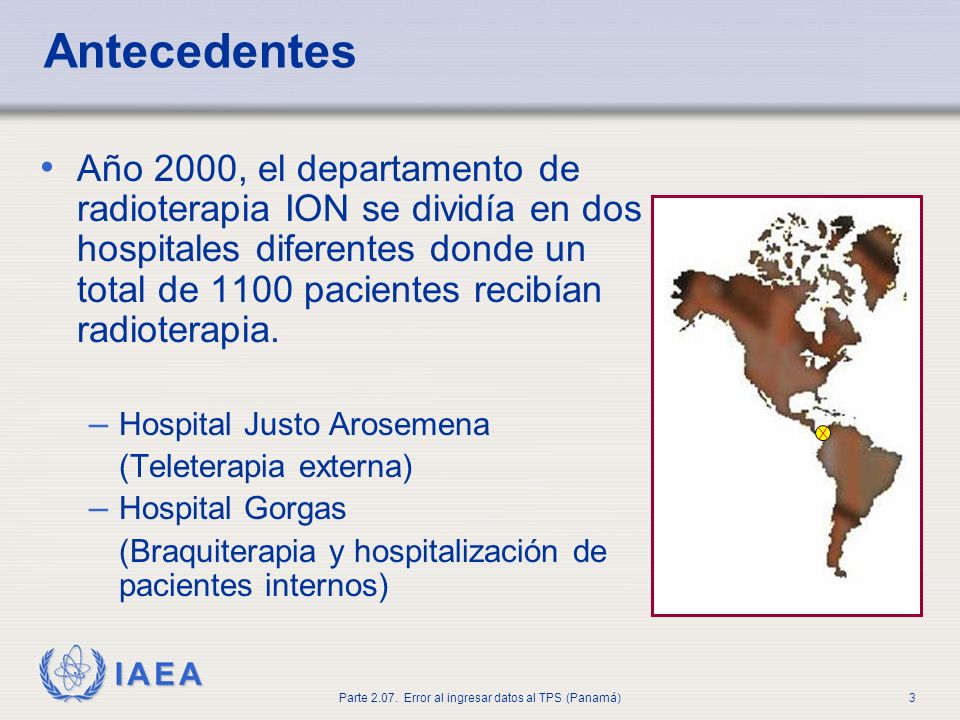 Antecedentes

• Año 2000, el departamento de radioterapia ION se dividía en dos hospitales diferentes donde un total de 1100 pacientes recibían radioterapia.

– Hospital Justo Arosemena
(Teleterapia externa)

– Hospital Gorgas
(Braquiterapia y hospitalización de pacientes internos)

X

IAEA

Parte 2.07. Error al ingresar datos al TPS (Panamá)

3